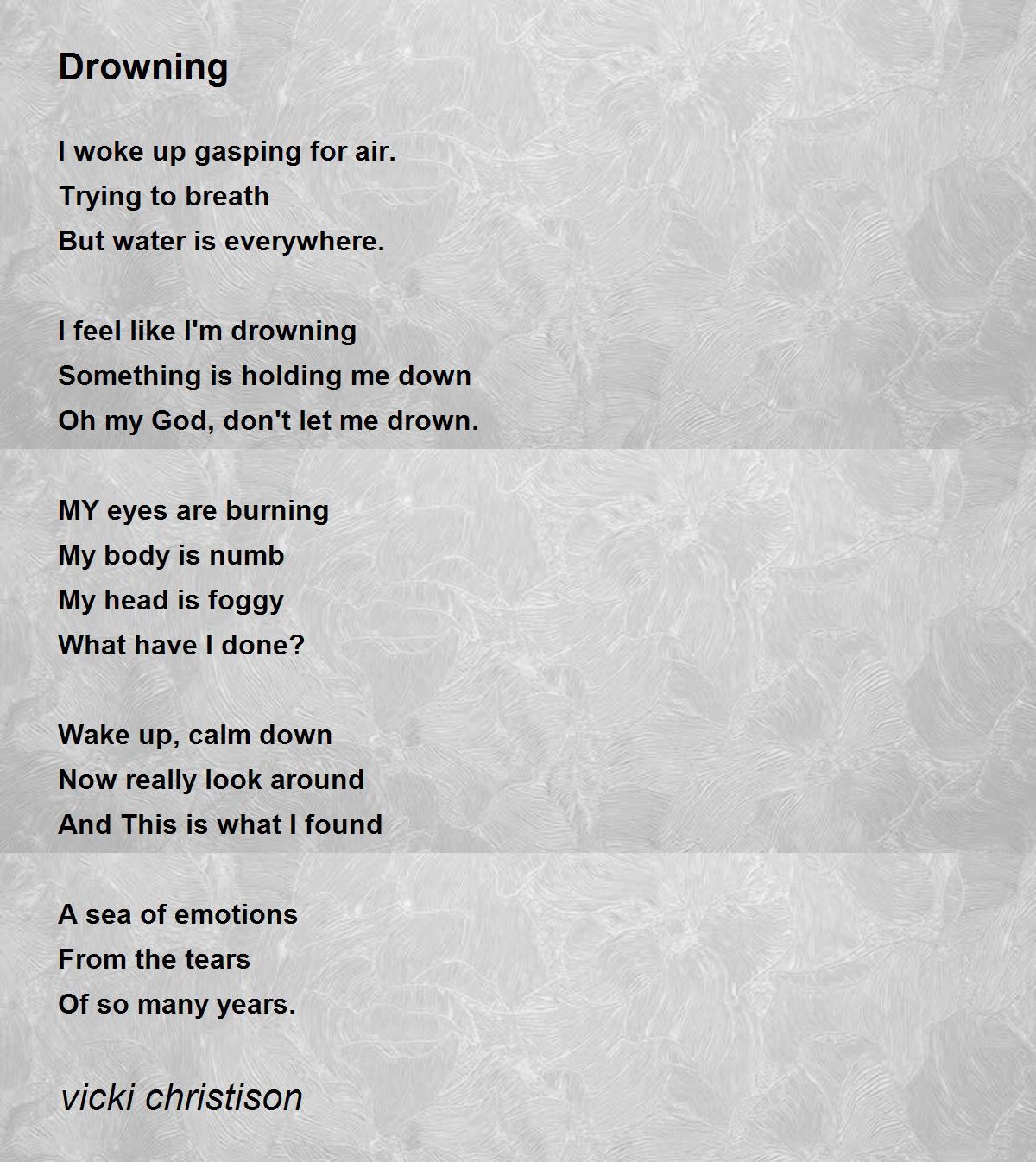 Drowning

I woke up gasping for air.
Trying to breath
But water is everywhere.

I feel like I'm drowning
Something is holding me down
Oh my God, don't let me drown.

MY eyes are burning
My body is numb
My head is foggy
What have I done?

Wake up, calm down
Now really look around
And This is what I found

A sea of emotions
From the tears
Of so many years.

vicki christison